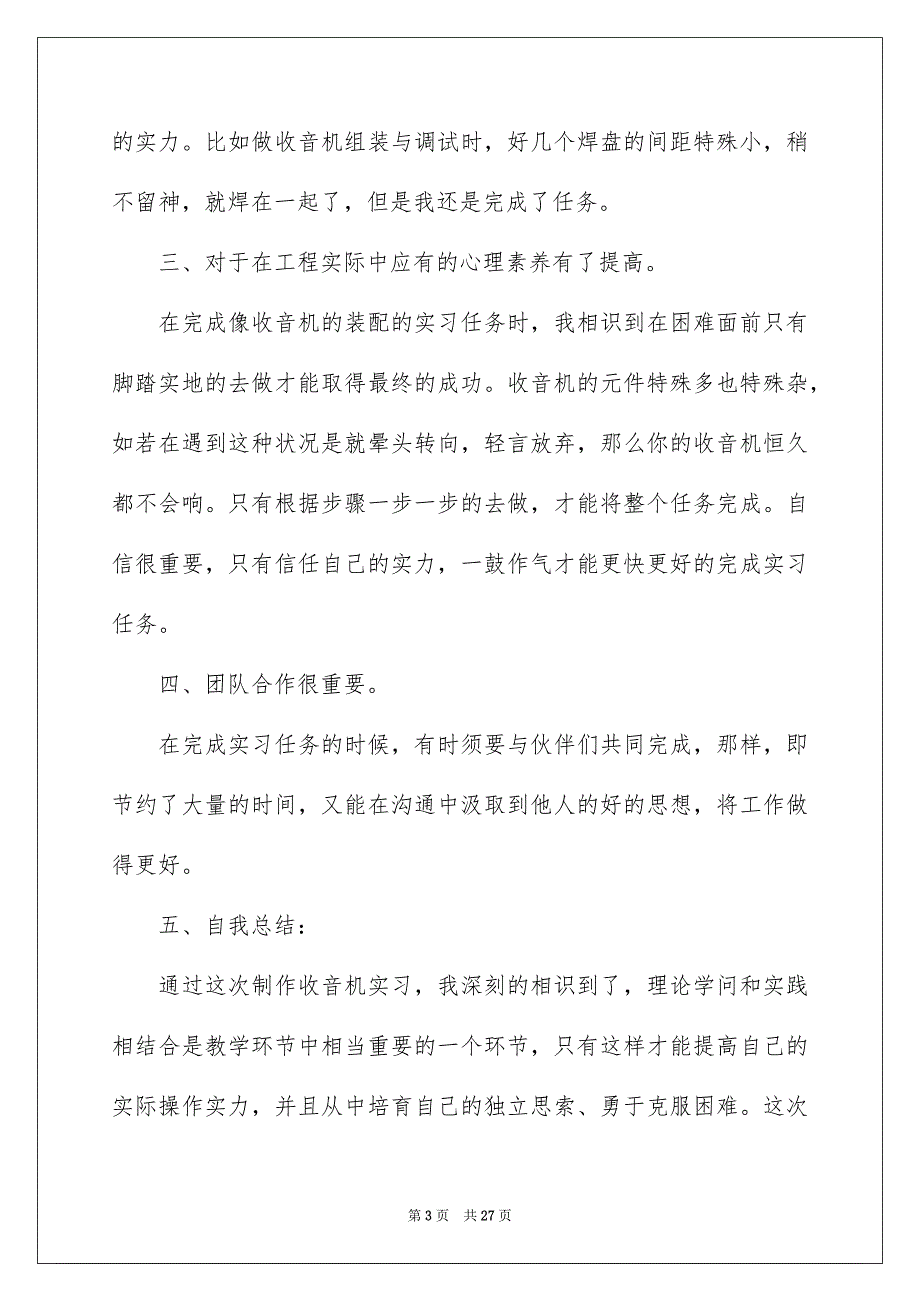 的实力。比如做收音机组装与调试时，好几个焊盘的间距特殊小，稍不留神，就焊在一起了，但是我还是完成了任务。

三、对于在工程实际中应有的心理素养有了提高。

在完成像收音机的装配的实习任务时，我相识到在困难面前只有脚踏实地的去做才能取得最终的成功。收音机的元件特殊多也特殊杂，如若在遇到这种状况是就晕头转向，轻言放弃，那么你的收音机恒久都不会响。只有根据步骤一步一步的去做，才能将整个任务完成。自信很重要，只有信任自己的实力，一鼓作气才能更快更好的完成实习任务。

四、团队合作很重要。

在完成实习任务的时候，有时须要与伙伴们共同完成，那样，即节约了大量的时间，又能在沟通中汲取到他人的好的思想，将工作做得更好。

五、自我总结：

通过这次制作收音机实习，我深刻的相识到了，理论学问和实践相结合是教学环节中相当重要的一个环节，只有这样才能提高自己的实际操作实力，并且从中培育自己的独立思索、勇于克服困难。这次

第 3 页　共 27 页